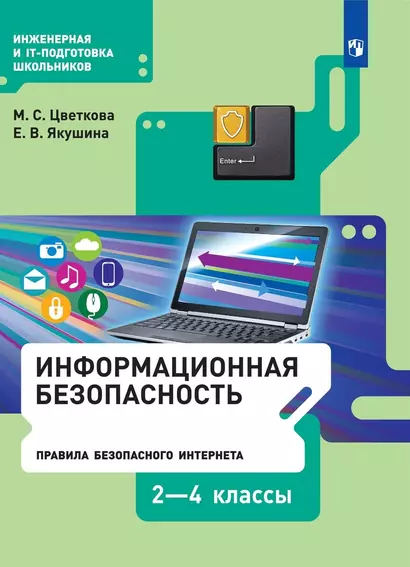 ИНЖЕНЕРНАЯ И IT-ПОДГОТОВКА ШКОЛЬНИКОВ

М. С. Цветкова
Е. В. Якушина

Enter

ИНФОРМАЦИОННАЯ БЕЗОПАСНОСТЬ

ПРАВИЛА БЕЗОПАСНОГО ИНТЕРНЕТА

2—4 классы